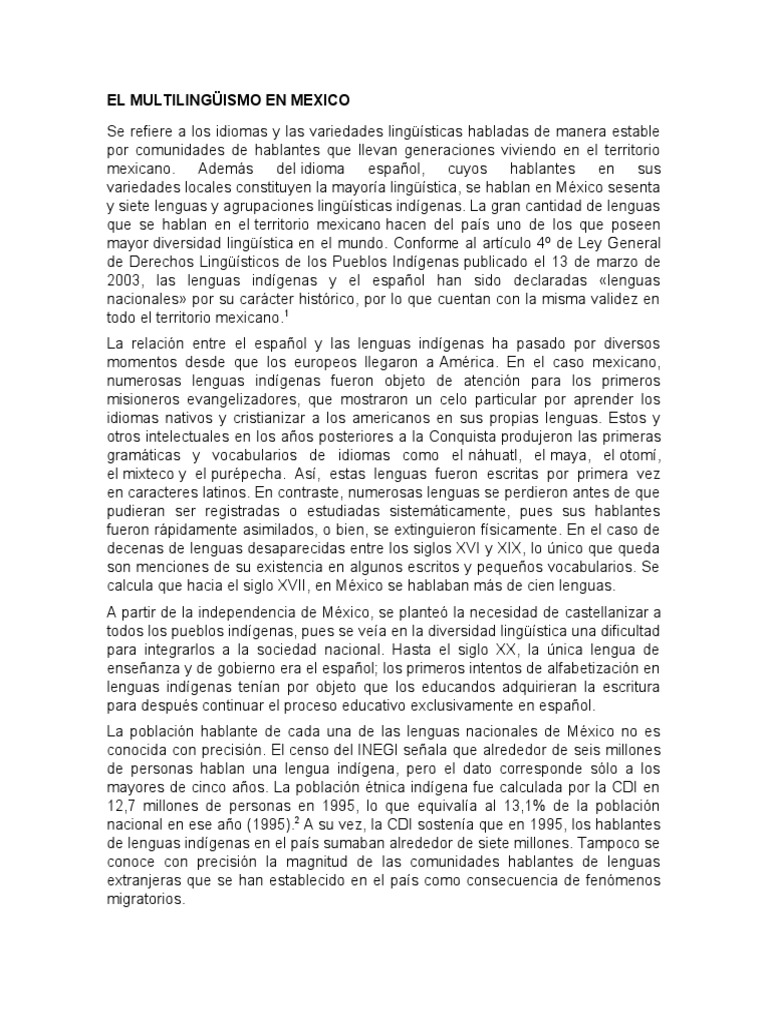 EL MULTILINGÜISMO EN MEXICO

Se refiere a los idiomas y las variedades lingüísticas habladas de manera estable por comunidades de hablantes que llevan generaciones viviendo en el territorio mexicano. Además del idioma español, cuyos hablantes en sus variedades locales constituyen la mayoría lingüística, se hablan en México sesenta y siete lenguas y agrupaciones lingüísticas indígenas. La gran cantidad de lenguas que se hablan en el territorio mexicano hacen del país uno de los que poseen mayor diversidad lingüística en el mundo. Conforme al artículo 4º de Ley General de Derechos Lingüísticos de los Pueblos Indígenas publicado el 13 de marzo de 2003, las lenguas indígenas y el español han sido declaradas «lenguas nacionales» por su carácter histórico, por lo que cuentan con la misma validez en todo el territorio mexicano.$^1$

La relación entre el español y las lenguas indígenas ha pasado por diversos momentos desde que los europeos llegaron a América. En el caso mexicano, numerosas lenguas indígenas fueron objeto de atención para los primeros misioneros evangelizadores, que mostraron un celo particular por aprender los idiomas nativos y cristianizar a los americanos en sus propias lenguas. Estos y otros intelectuales en los años posteriores a la Conquista produjeron las primeras gramáticas y vocabularios de idiomas como el náhuatl, el maya, el otomí, el mixteco y el purépecha. Así, estas lenguas fueron escritas por primera vez en caracteres latinos. En contraste, numerosas lenguas se perdieron antes de que pudieran ser registradas o estudiadas sistemáticamente, pues sus hablantes fueron rápidamente asimilados, o bien, se extinguieron físicamente. En el caso de decenas de lenguas desaparecidas entre los siglos XVI y XIX, lo único que queda son menciones de su existencia en algunos escritos y pequeños vocabularios. Se calcula que hacia el siglo XVII, en México se hablaban más de cien lenguas.

A partir de la independencia de México, se planteó la necesidad de castellanizar a todos los pueblos indígenas, pues se veía en la diversidad lingüística una dificultad para integrarlos a la sociedad nacional. Hasta el siglo XX, la única lengua de enseñanza y de gobierno era el español; los primeros intentos de alfabetización en lenguas indígenas tenían por objeto que los educandos adquirieran la escritura para después continuar el proceso educativo exclusivamente en español.

La población hablante de cada una de las lenguas nacionales de México no es conocida con precisión. El censo del INEGI señala que alrededor de seis millones de personas hablan una lengua indígena, pero el dato corresponde sólo a los mayores de cinco años. La población étnica indígena fue calculada por la CDI en 12,7 millones de personas en 1995, lo que equivalía al 13,1% de la población nacional en ese año (1995).$^2$ A su vez, la CDI sostenía que en 1995, los hablantes de lenguas indígenas en el país sumaban alrededor de siete millones. Tampoco se conoce con precisión la magnitud de las comunidades hablantes de lenguas extranjeras que se han establecido en el país como consecuencia de fenómenos migratorios.